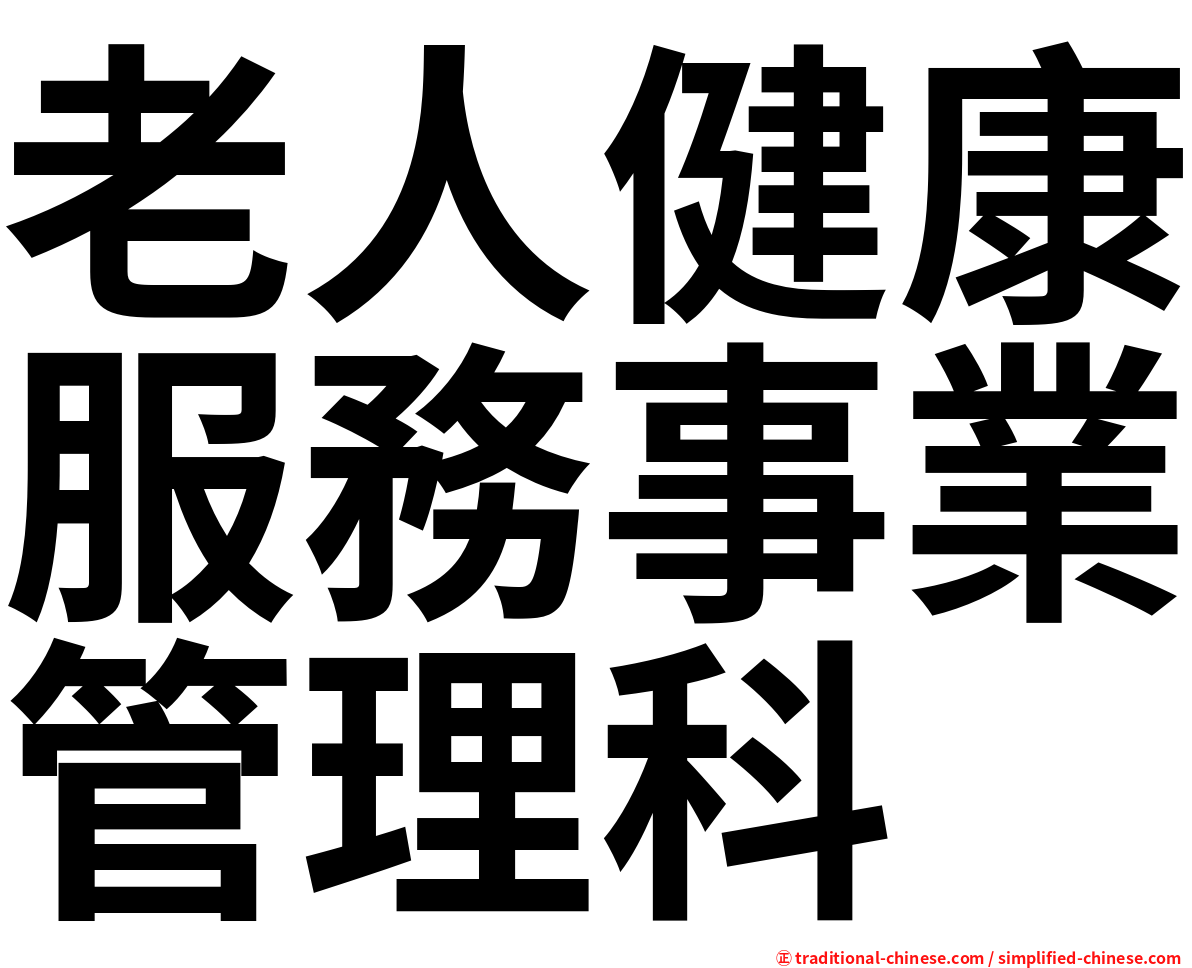 老人健康服務事業管理科

㊣ traditional-chinese.com / simplified-chinese.com